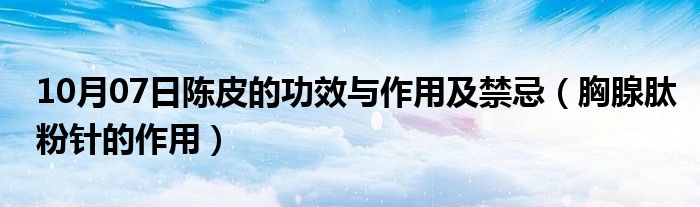 10月07日陈皮的功效与作用及禁忌（胸腺肽粉针的作用）